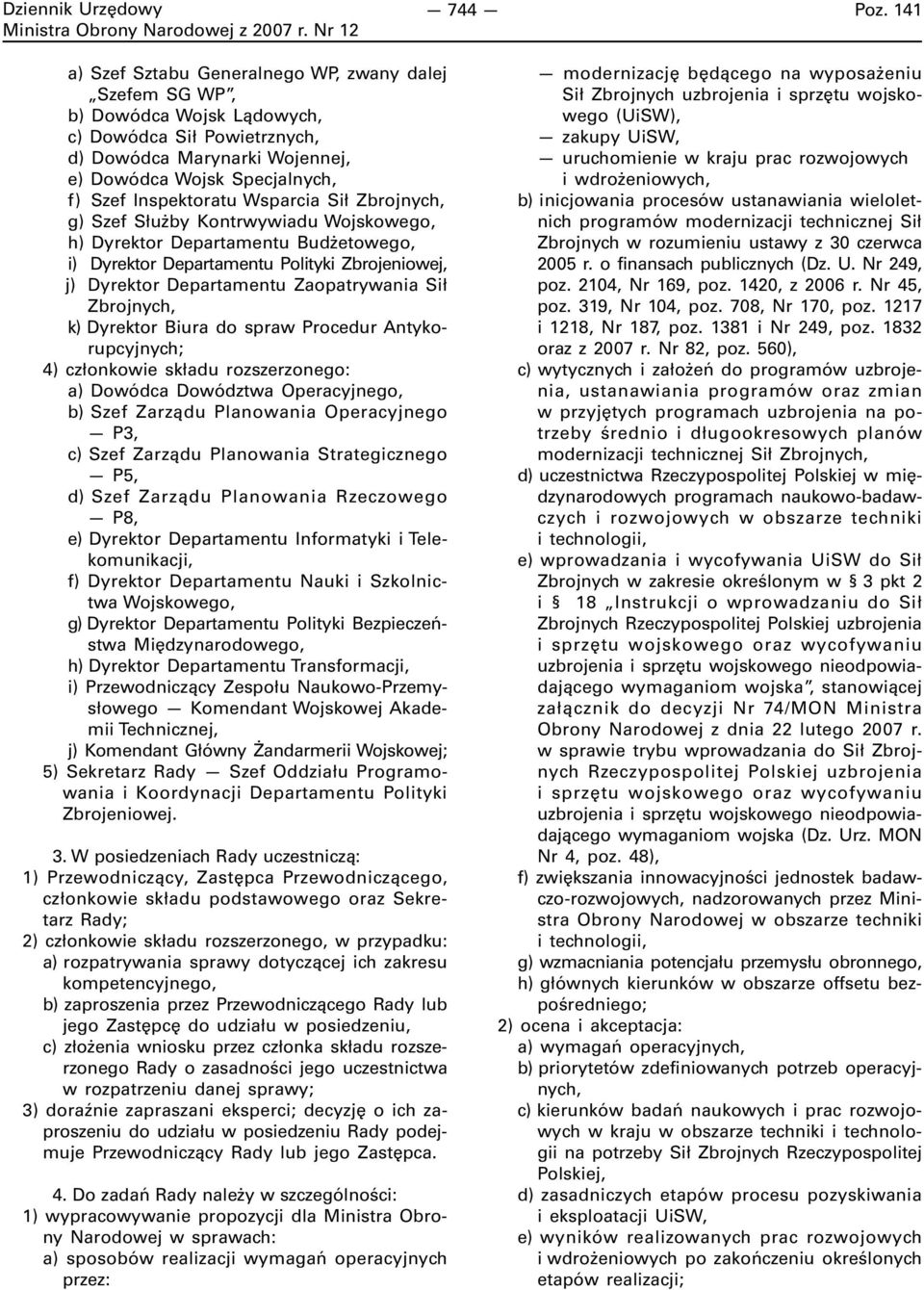 Dziennik Urzędowy
Ministra Obrony Narodowej z 2007 r. Nr 12

— 744 —

Poz. 141

a) Szef Sztabu Generalnego WP, zwany dalej „Szefem SG WP”,
b) Dowódca Wojsk Lądowych,
c) Dowódca Sił Powietrznych,
d) Dowódca Marynarki Wojennej,
e) Dowódca Wojsk Specjalnych,
f) Szef Inspektoratu Wsparcia Sił Zbrojnych,
g) Szef Służby Kontrwywiadu Wojskowego,
h) Dyrektor Departamentu Budżetowego,
i) Dyrektor Departamentu Polityki Zbrojeniowej,
j) Dyrektor Departamentu Zaopatrywania Sił Zbrojnych,
k) Dyrektor Biura do spraw Procedur Antykorupcyjnych;
4) członkowie składu rozszerzonego:
a) Dowódca Dowództwa Operacyjnego,
b) Szef Zarządu Planowania Operacyjnego — P3,
c) Szef Zarządu Planowania Strategicznego — P5,
d) Szef Zarządu Planowania Rzeczowego — P8,
e) Dyrektor Departamentu Informatyki i Telekomunikacji,
f) Dyrektor Departamentu Nauki i Szkolnictwa Wojskowego,
g) Dyrektor Departamentu Polityki Bezpieczeństwa Międzynarodowego,
h) Dyrektor Departamentu Transformacji,
i) Przewodniczący Zespołu Naukowo-Przemysłowego — Komendant Wojskowej Akademii Technicznej,
j) Komendant Główny Żandarmerii Wojskowej;
5) Sekretarz Rady — Szef Oddziału Programowania i Koordynacji Departamentu Polityki Zbrojeniowej.

3. W posiedzeniach Rady uczestniczą:
1) Przewodniczący, Zastępca Przewodniczącego, członkowie składu podstawowego oraz Sekretarz Rady;
2) członkowie składu rozszerzonego, w przypadku:
a) rozpatrywania sprawy dotyczącej ich zakresu kompetencyjnego,
b) zaproszenia przez Przewodniczącego Rady lub jego Zastępcę do udziału w posiedzeniu,
c) złożenia wniosku przez członka składu rozszerzonego Rady o zasadności jego uczestnictwa w rozpatrzeniu danej sprawy;
3) doraźnie zapraszani eksperci; decyzję o ich zaproszeniu do udziału w posiedzeniu Rady podejmuje Przewodniczący Rady lub jego Zastępca.

4. Do zadań Rady należy w szczególności:
1) wypracowywanie propozycji dla Ministra Obrony Narodowej w sprawach:
a) sposobów realizacji wymagań operacyjnych przez:

— modernizację będącego na wyposażeniu Sił Zbrojnych uzbrojenia i sprzętu wojskowego (UiSW),
— zakupy UiSW,
— uruchomienie w kraju prac rozwojowych i wdrożeniowych,
b) inicjowania procesów ustanawiania wieloletnich programów modernizacji technicznej Sił Zbrojnych w rozumieniu ustawy z 30 czerwca 2005 r. o finansach publicznych (Dz. U. Nr 249, poz. 2104, Nr 169, poz. 1420, z 2006 r. Nr 45, poz. 319, Nr 104, poz. 708, Nr 170, poz. 1217 i 1218, Nr 187, poz. 1381 i Nr 249, poz. 1832 oraz z 2007 r. Nr 82, poz. 560),
c) wytycznych i założeń do programów uzbrojenia, ustanawiania programów oraz zmian w przyjętych programach uzbrojenia na potrzeby średnio i długookresowych planów modernizacji technicznej Sił Zbrojnych,
d) uczestnictwa Rzeczypospolitej Polskiej w międzynarodowych programach naukowo-badawczych i rozwojowych w obszarze techniki i technologii,
e) wprowadzania i wycofywania UiSW do Sił Zbrojnych w zakresie określonym w § 3 pkt 2 i § 18 „Instrukcji o wprowadzaniu do Sił Zbrojnych Rzeczypospolitej Polskiej uzbrojenia i sprzętu wojskowego oraz wycofywaniu uzbrojenia i sprzętu wojskowego nieodpowiadającego wymaganiom wojska”, stanowiącej załącznik do decyzji Nr 74/MON Ministra Obrony Narodowej z dnia 22 lutego 2007 r. w sprawie trybu wprowadzania do Sił Zbrojnych Rzeczypospolitej Polskiej uzbrojenia i sprzętu wojskowego oraz wycofywaniu uzbrojenia i sprzętu wojskowego nieodpowiadającego wymaganiom wojska (Dz. Urz. MON Nr 4, poz. 48),
f) zwiększania innowacyjności jednostek badawczo-rozwojowych, nadzorowanych przez Ministra Obrony Narodowej w obszarze techniki i technologii,
g) wzmacniania potencjału przemysłu obronnego,
h) głównych kierunków w obszarze offsetu bezpośredniego;
2) ocena i akceptacja:
a) wymagań operacyjnych,
b) priorytetów zdefiniowanych potrzeb operacyjnych,
c) kierunków badań naukowych i prac rozwojowych w kraju w obszarze techniki i technologii na potrzeby Sił Zbrojnych Rzeczypospolitej Polskiej,
d) zasadniczych etapów procesu pozyskiwania i eksploatacji UiSW,
e) wyników realizowanych prac rozwojowych i wdrożeniowych po zakończeniu określonych etapów realizacji;